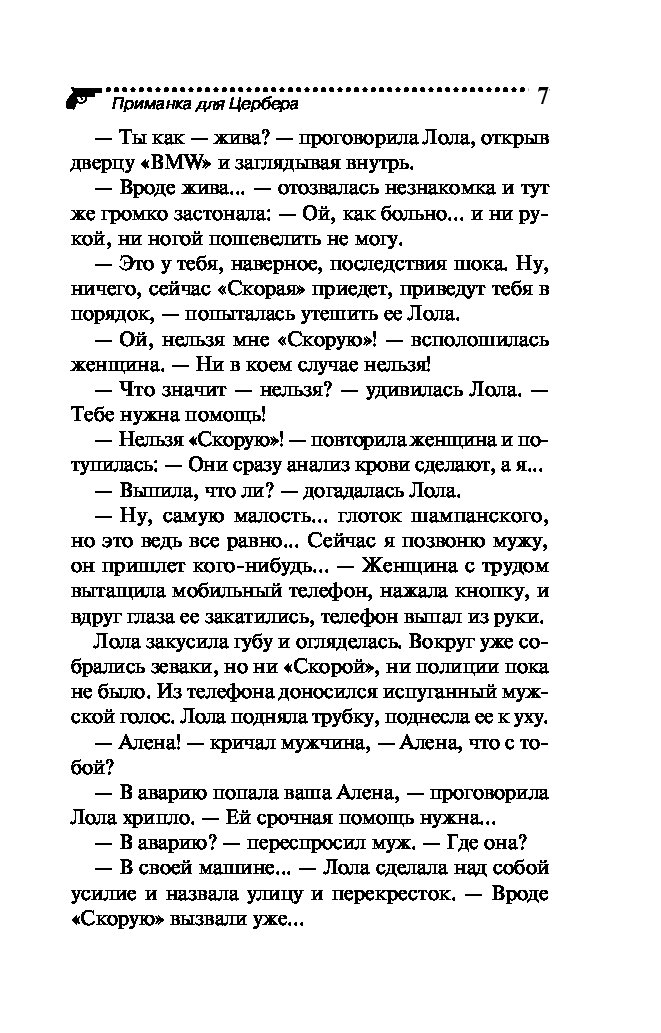 Приманка для Цербера 7

— Ты как — жива? — проговорила Лола, открыв дверцу «BMW» и заглядывая внутрь.

— Вроде жива... — отозвалась незнакомка и тут же громко застонала: — Ой, как больно... и ни рукой, ни ногой пошевелить не могу.

— Это у тебя, наверное, последствия шока. Ну, ничего, сейчас «Скорая» приедет, приведут тебя в порядок, — попыталась утешить ее Лола.

— Ой, нельзя мне «Скорую»! — всполошилась женщина. — Ни в коем случае нельзя!

— Что значит — нельзя? — удивилась Лола. — Тебе нужна помощь!

— Нельзя «Скорую»! — повторила женщина и потупилась: — Они сразу анализ крови сделают, а я...

— Выпила, что ли? — догадалась Лола.

— Ну, самую малость... глоток шампанского, но это ведь все равно... Сейчас я позвоню мужу, он пришлет кого-нибудь... — Женщина с трудом вытащила мобильный телефон, нажала кнопку, и вдруг глаза ее закатились, телефон выпал из руки.

Лола закусила губу и огляделась. Вокруг уже собрались зеваки, но ни «Скорой», ни полиции пока не было. Из телефона доносился испуганный мужской голос. Лола подняла трубку, поднесла ее к уху.

— Алена! — кричал мужчина, — Алена, что с тобой?

— В аварию попала ваша Алена, — проговорила Лола хрипло. — Ей срочная помощь нужна...

— В аварию? — переспросил муж. — Где она?

— В своей машине... — Лола сделала над собой усилие и назвала улицу и перекресток. — Вроде «Скорую» вызвали уже...